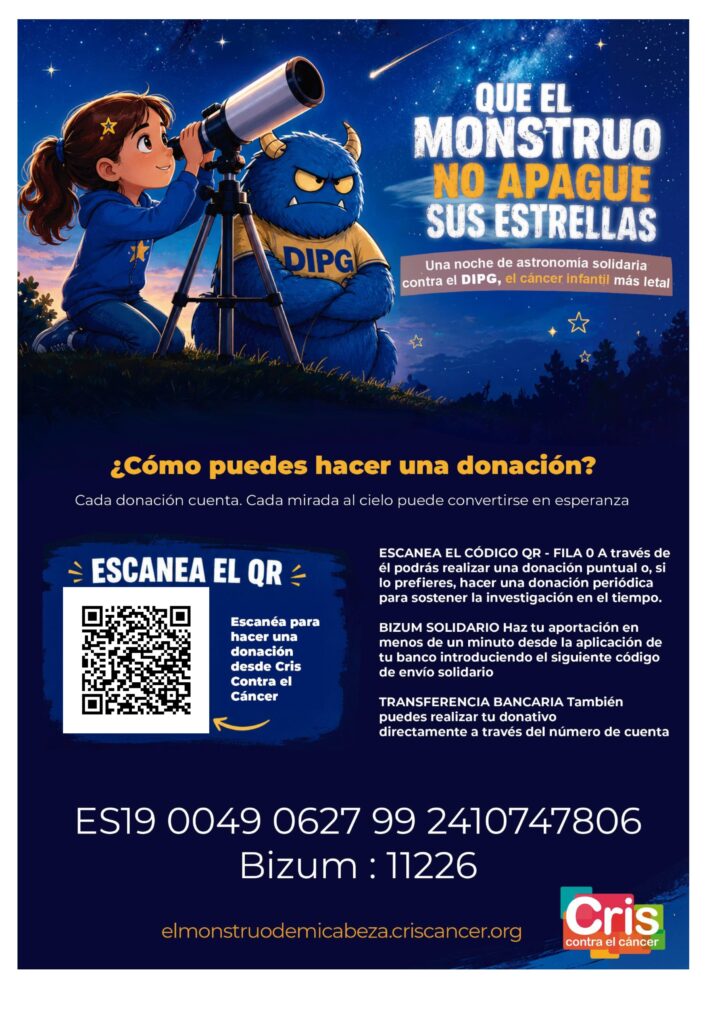 DIPG

QUE EL MONSTRUO NO APAGUE SUS ESTRELLAS

Una noche de astronomía solidaria contra el DIPG, el cáncer infantil más letal

¿Cómo puedes hacer una donación?

Cada donación cuenta. Cada mirada al cielo puede convertirse en esperanza

ESCANEA EL QR

Escanéa para hacer una donación desde Cris Contra el Cáncer

ESCANEA EL CÓDIGO QR - FILA 0 A través de él podrás realizar una donación puntual o, si lo prefieres, hacer una donación periódica para sostener la investigación en el tiempo.

BIZUM SOLIDARIO Haz tu aportación en menos de un minuto desde la aplicación de tu banco introduciendo el siguiente código de envío solidario

TRANSFERENCIA BANCARIA También puedes realizar tu donativo directamente a través del número de cuenta

ES19 0049 0627 99 2410747806
Bizum : 11226

elmonstruodemicabeza.criscancer.org

Cris
contra el cáncer